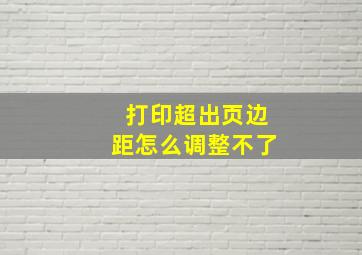 打印超出页边距怎么调整不了